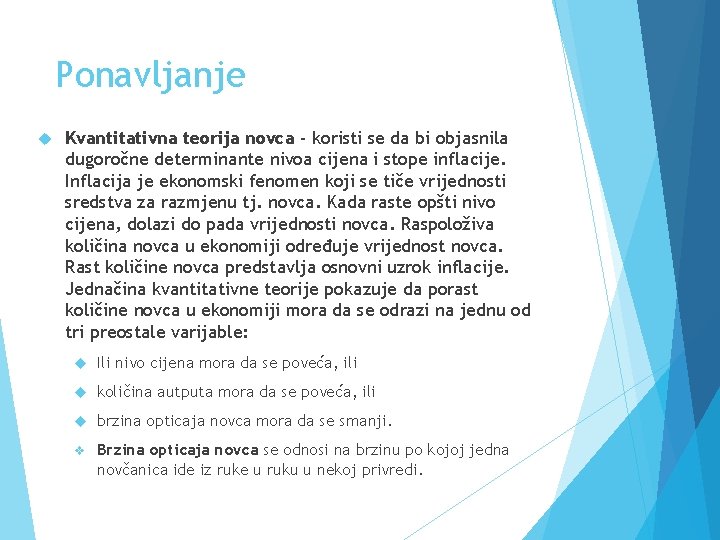 Ponavljanje

Kvantitativna teorija novca - koristi se da bi objasnila dugoročne determinante nivoa cijena i stope inflacije. Inflacija je ekonomski fenomen koji se tiče vrijednosti sredstva za razmjenu tj. novca. Kada raste opšti nivo cijena, dolazi do pada vrijednosti novca. Raspoloživa količina novca u ekonomiji određuje vrijednost novca. Rast količine novca predstavlja osnovni uzrok inflacije. Jednačina kvantitativne teorije pokazuje da porast količine novca u ekonomiji mora da se odrazi na jednu od tri preostale varijable:

Ili nivo cijena mora da se poveća, ili

količina autputa mora da se poveća, ili

brzina opticaja novca mora da se smanji.

Brzina opticaja novca se odnosi na brzinu po kojoj jedna novčanica ide iz ruke u ruku u nekoj privredi.